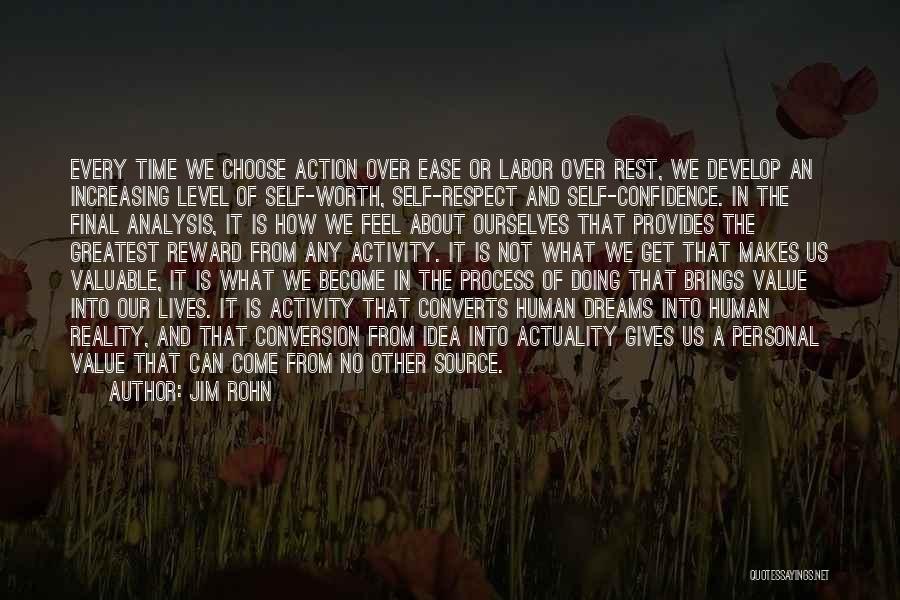 EVERY TIME WE CHOOSE ACTION OVER EASE OR LABOR OVER REST, WE DEVELOP AN INCREASING LEVEL OF SELF-WORTH, SELF-RESPECT AND SELF-CONFIDENCE. IN THE FINAL ANALYSIS, IT IS HOW WE FEEL ABOUT OURSELVES THAT PROVIDES THE GREATEST REWARD FROM ANY ACTIVITY. IT IS NOT WHAT WE GET THAT MAKES US VALUABLE, IT IS WHAT WE BECOME IN THE PROCESS OF DOING THAT BRINGS VALUE INTO OUR LIVES. IT IS ACTIVITY THAT CONVERTS HUMAN DREAMS INTO HUMAN REALITY, AND THAT CONVERSION FROM IDEA INTO ACTUALITY GIVES US A PERSONAL VALUE THAT CAN COME FROM NO OTHER SOURCE.
AUTHOR: JIM ROHN

QUOTESSAYINGS.NET